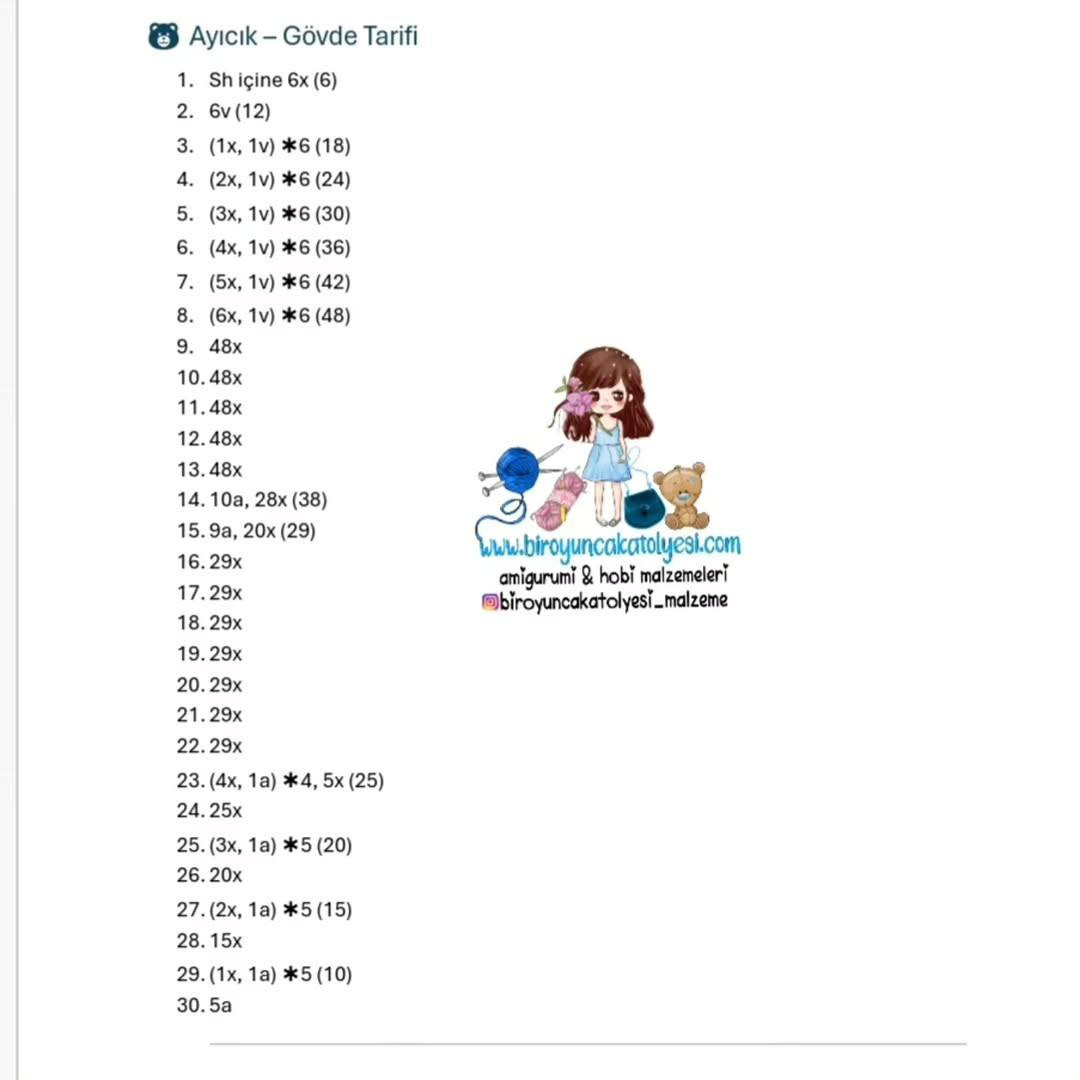 Ayıcık – Gövde Tarifi

1. Sh içine 6x (6)
2. 6v (12)
3. (1x, 1v) ✱6 (18)
4. (2x, 1v) ✱6 (24)
5. (3x, 1v) ✱6 (30)
6. (4x, 1v) ✱6 (36)
7. (5x, 1v) ✱6 (42)
8. (6x, 1v) ✱6 (48)
9. 48x
10. 48x
11. 48x
12. 48x
13. 48x
14. 10a, 28x (38)
15. 9a, 20x (29)
16. 29x
17. 29x
18. 29x
19. 29x
20. 29x
21. 29x
22. 29x
23. (4x, 1a) ✱4, 5x (25)
24. 25x
25. (3x, 1a) ✱5 (20)
26. 20x
27. (2x, 1a) ✱5 (15)
28. 15x
29. (1x, 1a) ✱5 (10)
30. 5a

www.biroyuncakatolyesi.com
amigurumi & hobi malzemeleri
biroyuncakatolyesi_malzeme